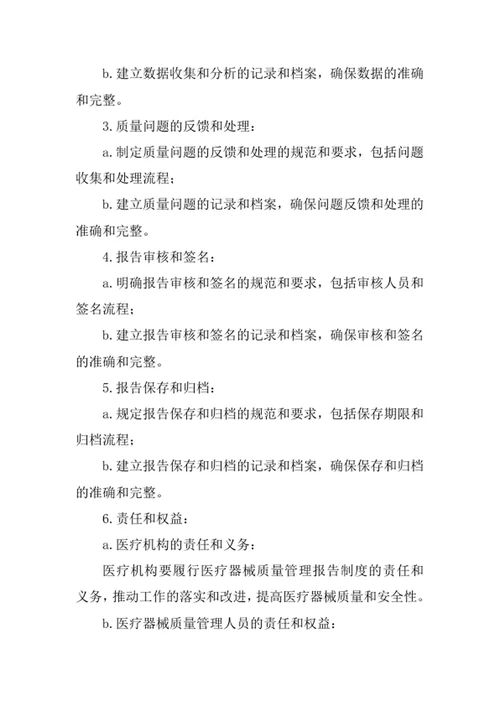 b. 建立数据收集和分析的记录和档案，确保数据的准确和完整。

3. 质量问题的反馈和处理：

a. 制定质量问题的反馈和处理的规范和要求，包括问题收集和处理流程；

b. 建立质量问题的记录和档案，确保问题反馈和处理的准确和完整。

4. 报告审核和签名：

a. 明确报告审核和签名的规范和要求，包括审核人员和签名流程；

b. 建立报告审核和签名的记录和档案，确保审核和签名的准确和完整。

5. 报告保存和归档：

a. 规定报告保存和归档的规范和要求，包括保存期限和归档流程；

b. 建立报告保存和归档的记录和档案，确保保存和归档的准确和完整。

6. 责任和权益：

a. 医疗机构的责任和义务：

医疗机构要履行医疗器械质量管理报告制度的责任和义务，推动工作的落实和改进，提高医疗器械质量和安全性。

b. 医疗器械质量管理人员的责任和权益：